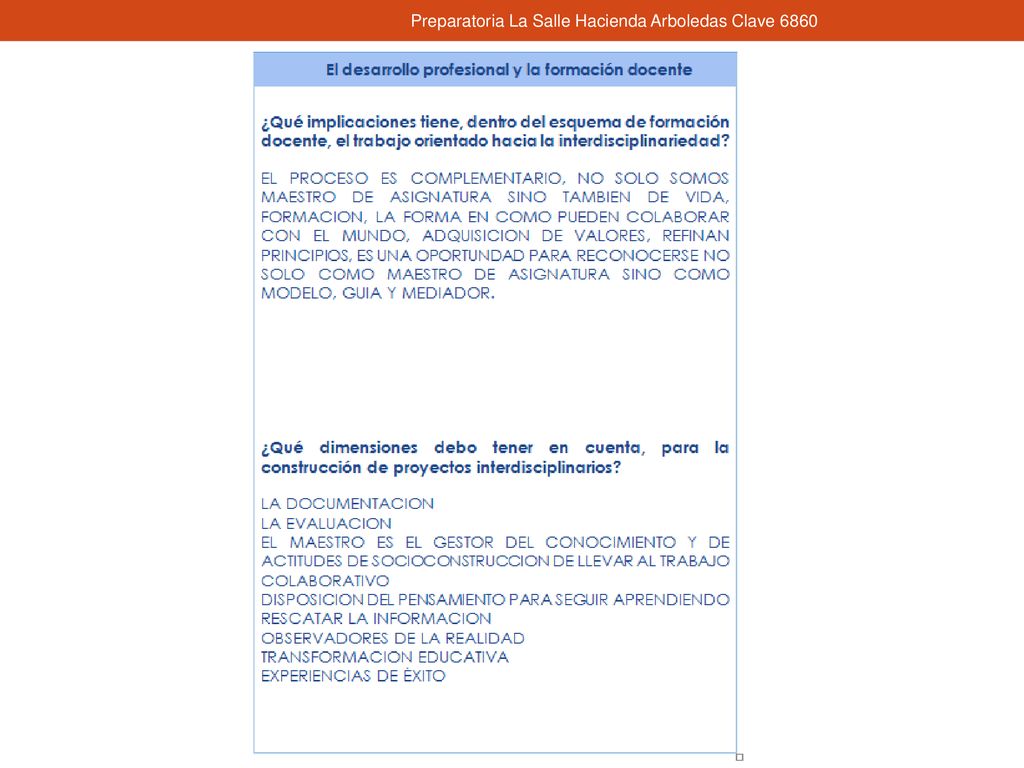 Preparatoria La Salle Hacienda Arboledas Clave 6860

El desarrollo profesional y la formación docente

¿Qué implicaciones tiene, dentro del esquema de formación docente, el trabajo orientado hacia la interdisciplinariedad?

EL PROCESO ES COMPLEMENTARIO, NO SOLO SOMOS MAESTRO DE ASIGNATURA SINO TAMBIEN DE VIDA, FORMACION, LA FORMA EN COMO PUEDEN COLABORAR CON EL MUNDO, ADQUISICION DE VALORES, REFINAN PRINCIPIOS, ES UNA OPORTUNDAD PARA RECONOCERSE NO SOLO COMO MAESTRO DE ASIGNATURA SINO COMO MODELO, GUIA Y MEDIADOR.

¿Qué dimensiones debo tener en cuenta, para la construcción de proyectos interdisciplinarios?

LA DOCUMENTACION
LA EVALUACION
EL MAESTRO ES EL GESTOR DEL CONOCIMIENTO Y DE ACTITUDES DE SOCIOCONSTRUCCION DE LLEVAR AL TRABAJO COLABORATIVO
DISPOSICION DEL PENSAMIENTO PARA SEGUIR APRENDIENDO
RESCATAR LA INFORMACION
OBSERVADORES DE LA REALIDAD
TRANSFORMACION EDUCATIVA
EXPERIENCIAS DE ÉXITO